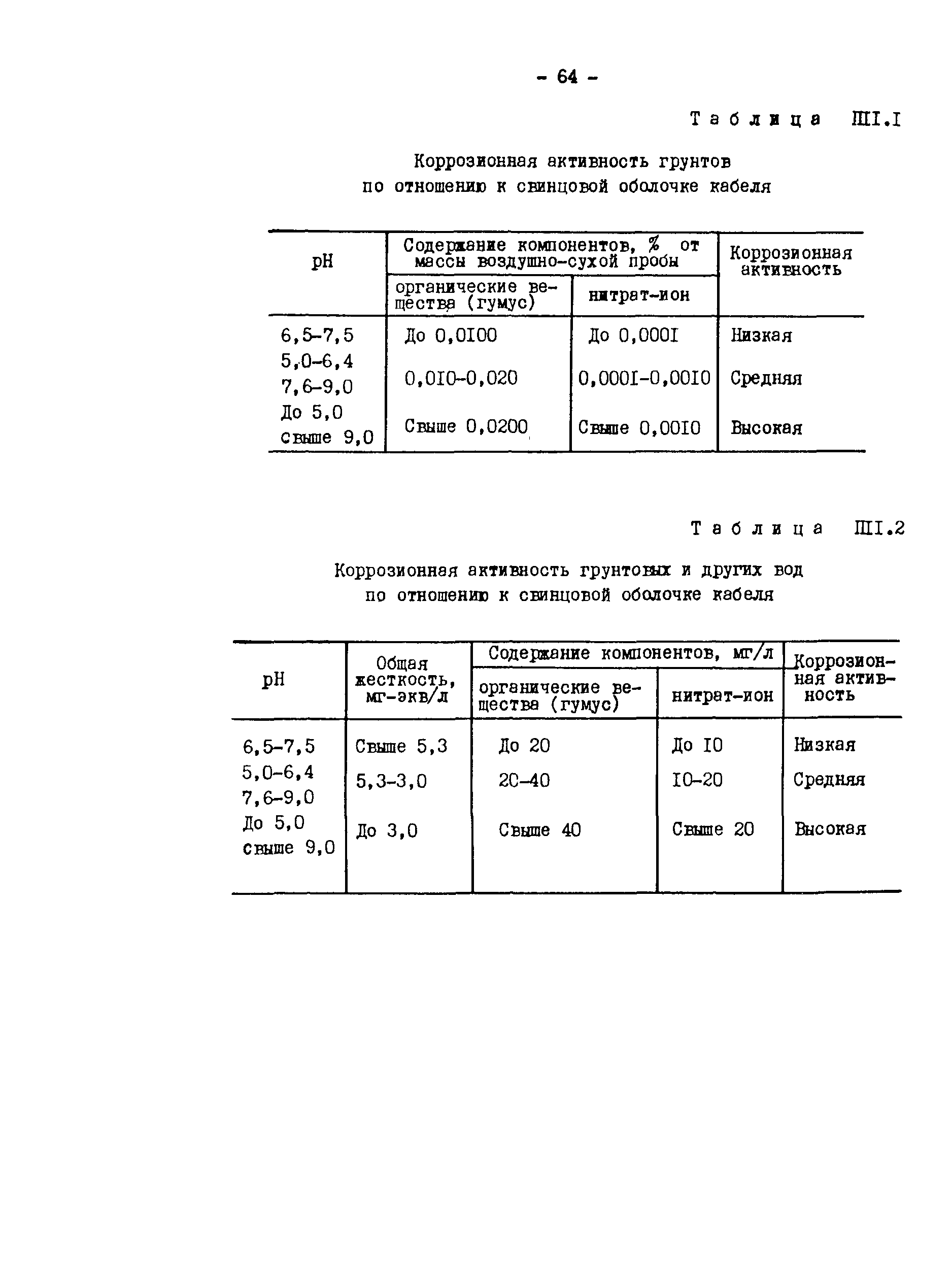 - 64 -

Таблица ШI.I

Коррозионная активность грунтов по отношению к свинцовой оболочке кабеля

| pH | Содержание компонентов, % от массы воздушно-сухой пробы: органические вещества (гумус) | Содержание компонентов, % от массы воздушно-сухой пробы: нитрат-ион | Коррозионная активность |
|---|---|---|---|
| 6,5-7,5 | До 0,0I00 | До 0,000I | Низкая |
| 5,0-6,4 7,6-9,0 | 0,0I0-0,020 | 0,000I-0,00I0 | Средняя |
| До 5,0 свыше 9,0 | Свыше 0,0200 | Свыше 0,00I0 | Высокая |

Таблица ШI.2

Коррозионная активность грунтовых и других вод по отношению к свинцовой оболочке кабеля

| pH | Общая жесткость, мг-экв/л | Содержание компонентов, мг/л: органические вещества (гумус) | Содержание компонентов, мг/л: нитрат-ион | Коррозионная активность |
|---|---|---|---|---|
| 6,5-7,5 | Свыше 5,3 | До 20 | До I0 | Низкая |
| 5,0-6,4 7,6-9,0 | 5,3-3,0 | 20-40 | I0-20 | Средняя |
| До 5,0 свыше 9,0 | До 3,0 | Свыше 40 | Свыше 20 | Высокая |